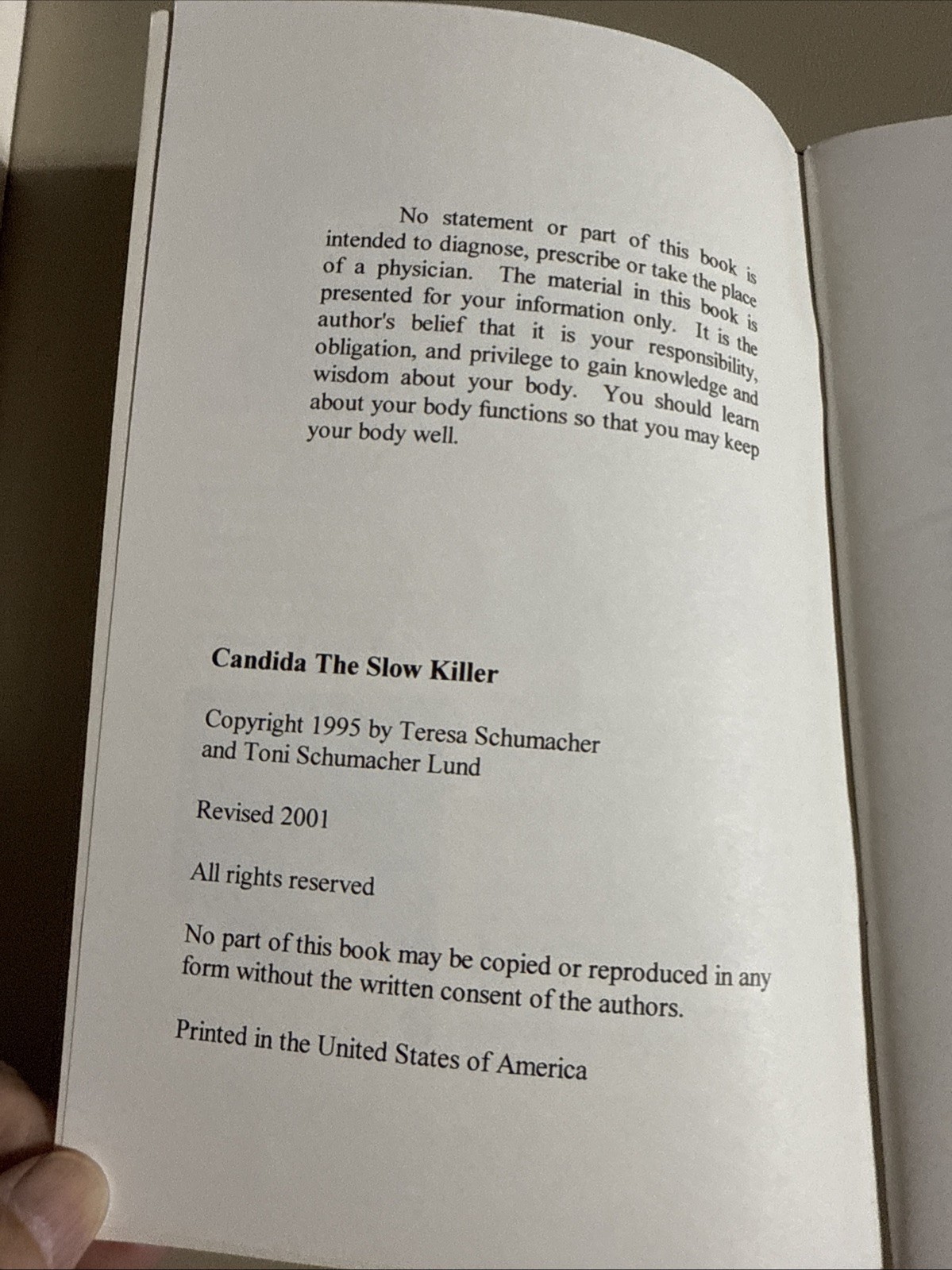 No statement or part of this book is intended to diagnose, prescribe or take the place of a physician. The material in this book is presented for your information only. It is the author's belief that it is your responsibility, obligation, and privilege to gain knowledge and wisdom about your body. You should learn about your body functions so that you may keep your body well.

Candida The Slow Killer

Copyright 1995 by Teresa Schumacher and Toni Schumacher Lund

Revised 2001

All rights reserved

No part of this book may be copied or reproduced in any form without the written consent of the authors.

Printed in the United States of America